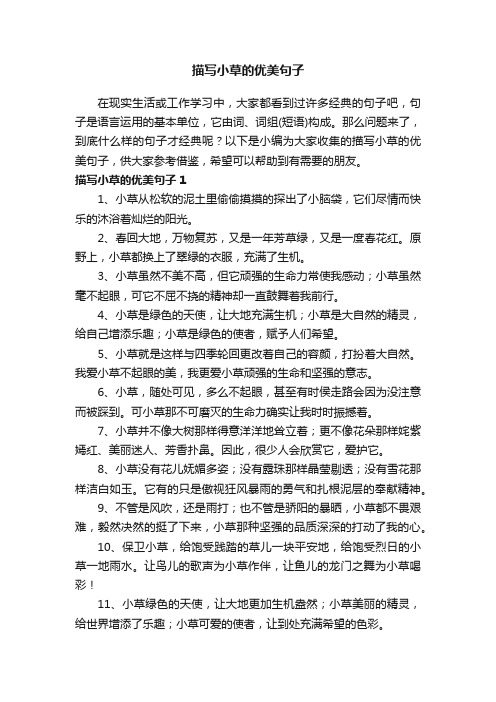 描写小草的优美句子

在现实生活或工作学习中，大家都看到过许多经典的句子吧，句子是语言运用的基本单位，它由词、词组(短语)构成。那么问题来了，到底什么样的句子才经典呢？以下是小编为大家收集的描写小草的优美句子，供大家参考借鉴，希望可以帮助到有需要的朋友。

描写小草的优美句子 1

1、小草从松软的泥土里偷偷摸摸的探出了小脑袋，它们尽情而快乐的沐浴着灿烂的阳光。

2、春回大地，万物复苏，又是一年芳草绿，又是一度春花红。原野上，小草都换上了翠绿的衣服，充满了生机。

3、小草虽然不美不高，但它顽强的生命力常使我感动；小草虽然毫不起眼，可它不屈不挠的精神却一直鼓舞着我前行。

4、小草是绿色的天使，让大地充满生机；小草是大自然的精灵，给自己增添乐趣；小草是绿色的使者，赋予人们希望。

5、小草就是这样与四季轮回更改着自己的容颜，打扮着大自然。我爱小草不起眼的美，我更爱小草顽强的生命和坚强的意志。

6、小草，随处可见，多么不起眼，甚至有时侯走路会因为没注意而被踩到。可小草那不可磨灭的生命力确实让我时时振撼着。

7、小草并不像大树那样得意洋洋地耸立着；更不像花朵那样姹紫嫣红、美丽迷人、芳香扑鼻。因此，很少人会欣赏它，爱护它。

8、小草没有花儿妩媚多姿；没有露珠那样晶莹剔透；没有雪花那样洁白如玉。它有的只是傲视狂风暴雨的勇气和扎根泥层的奉献精神。

9、不管是风吹，还是雨打；也不管是骄阳的暴晒，小草都不畏艰难，毅然决然的挺了下来，小草那种坚强的品质深深的打动了我的心。

10、保卫小草，给饱受践踏的草儿一块平安地，给饱受烈日的小草一地雨水。让鸟儿的歌声为小草作伴，让鱼儿的龙门之舞为小草喝彩！

11、小草绿色的天使，让大地更加生机盎然；小草美丽的精灵，给世界增添了乐趣；小草可爱的使者，让到处充满希望的色彩。